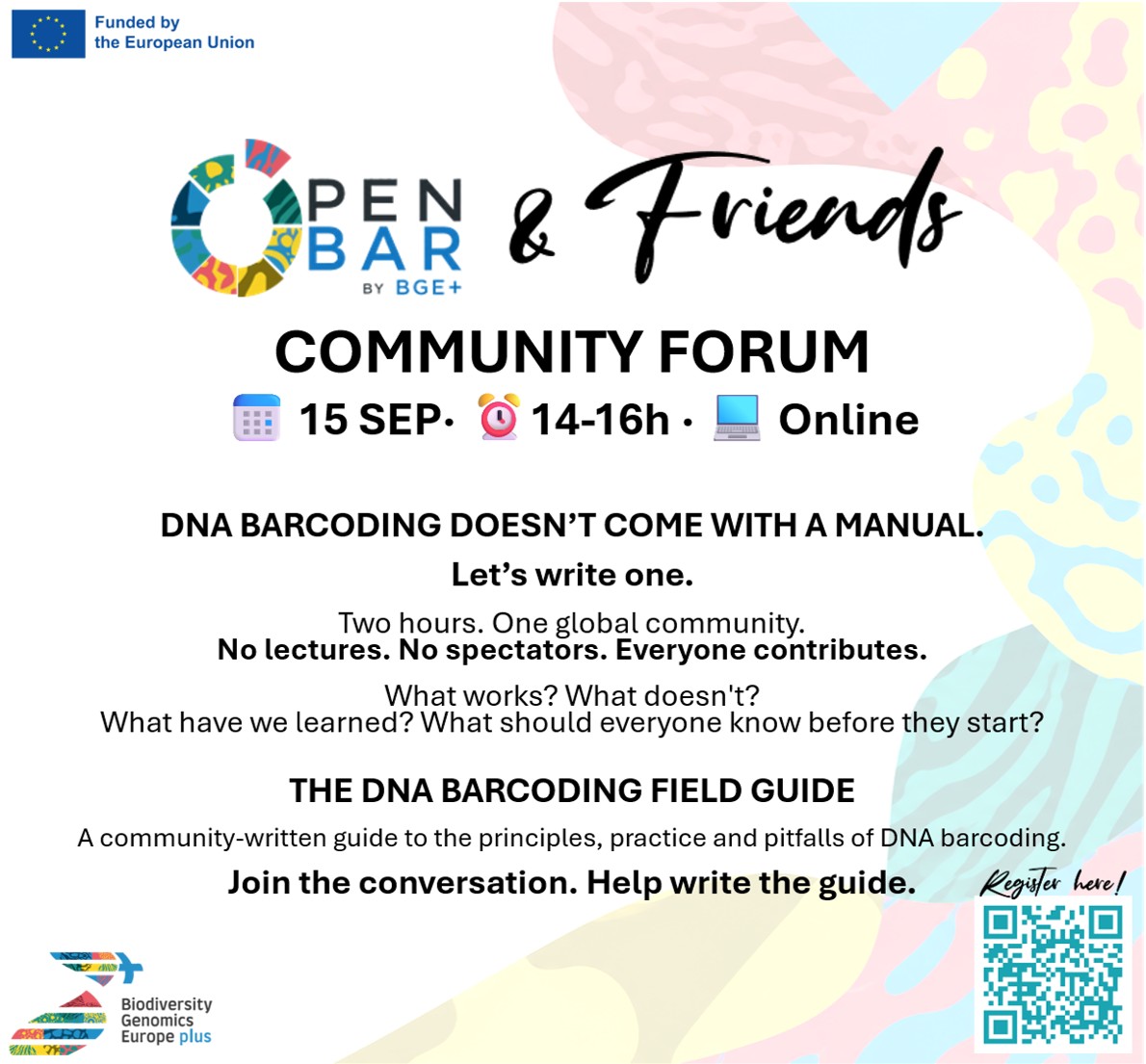 Funded by
the European Union

OPEN BAR
BY BGE+

& Friends

COMMUNITY FORUM

15 SEP· 14-16h · Online

DNA BARCODING DOESN'T COME WITH A MANUAL.

Let's write one.

Two hours. One global community.
No lectures. No spectators. Everyone contributes.

What works? What doesn't?
What have we learned? What should everyone know before they start?

THE DNA BARCODING FIELD GUIDE

A community-written guide to the principles, practice and pitfalls of DNA barcoding.

Join the conversation. Help write the guide.

Register here!

Biodiversity
Genomics
Europe plus